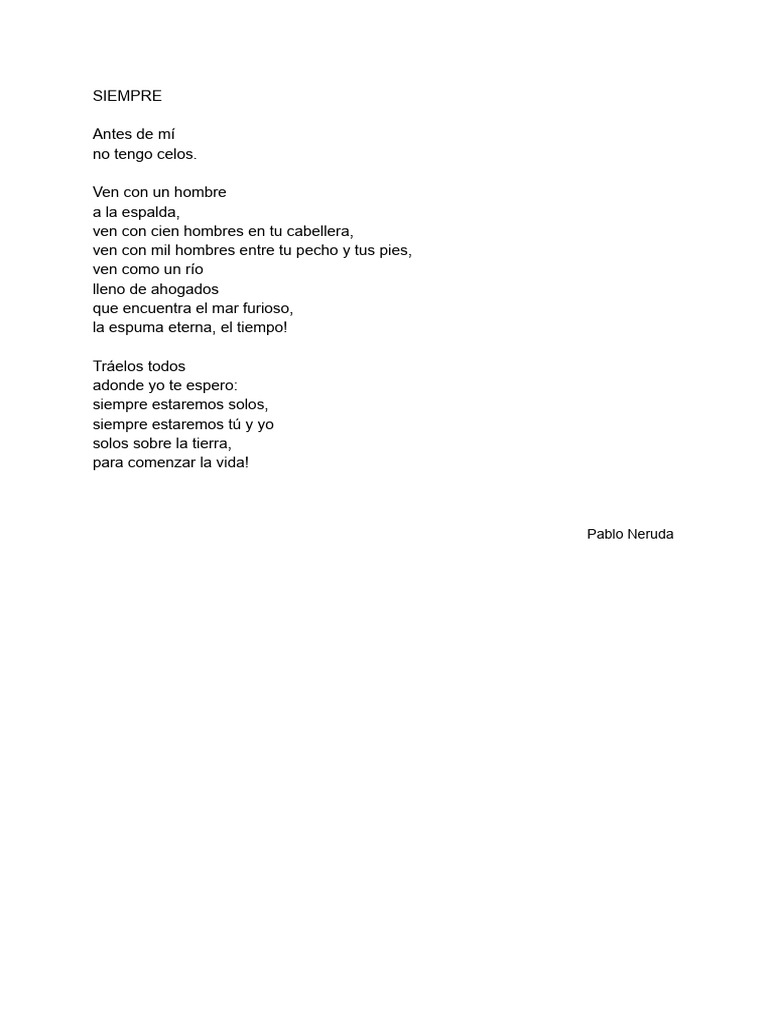 SIEMPRE

Antes de mí
no tengo celos.

Ven con un hombre
a la espalda,
ven con cien hombres en tu cabellera,
ven con mil hombres entre tu pecho y tus pies,
ven como un río
lleno de ahogados
que encuentra el mar furioso,
la espuma eterna, el tiempo!

Tráelos todos
adonde yo te espero:
siempre estaremos solos,
siempre estaremos tú y yo
solos sobre la tierra,
para comenzar la vida!

Pablo Neruda